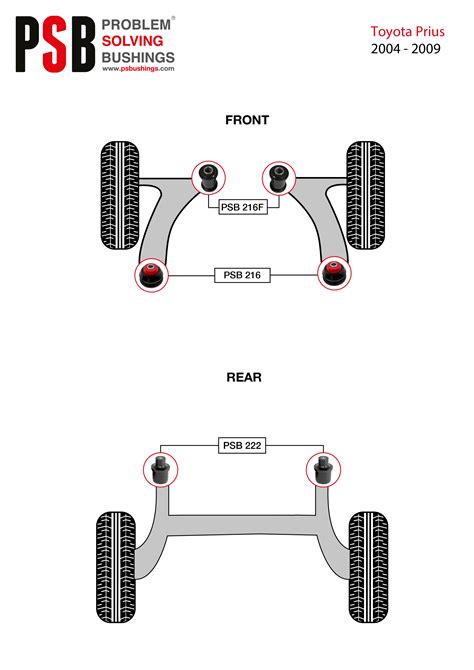 PSB PROBLEM® SOLVING BUSHINGS
www.psbushings.com

Toyota Prius
2004 - 2009

FRONT

PSB 216F

PSB 216

REAR

PSB 222